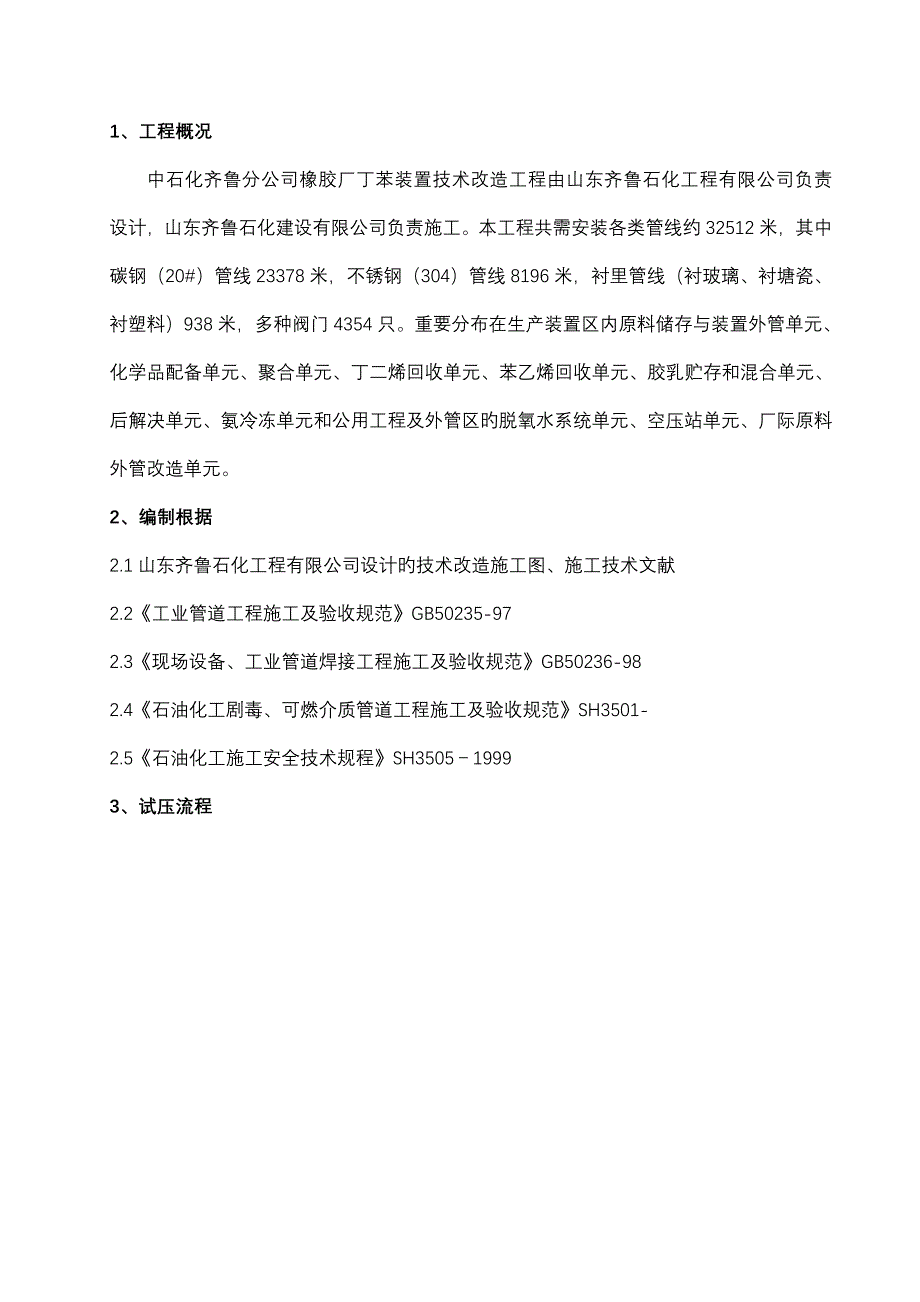 1、工程概况

中石化齐鲁分公司橡胶厂丁苯装置技术改造工程由山东齐鲁石化工程有限公司负责设计，山东齐鲁石化建设有限公司负责施工。本工程共需安装各类管线约 32512 米，其中碳钢（20#）管线 23378 米，不锈钢（304）管线 8196 米，衬里管线（衬玻璃、衬塘瓷、衬塑料）938 米，多种阀门 4354 只。重要分布在生产装置区内原料储存与装置外管单元、化学品配备单元、聚合单元、丁二烯回收单元、苯乙烯回收单元、胶乳贮存和混合单元、后解决单元、氨冷冻单元和公用工程及外管区的脱氧水系统单元、空压站单元、厂际原料外管改造单元。

2、编制根据

2.1 山东齐鲁石化工程有限公司设计的技术改造施工图、施工技术文献

2.2《工业管道工程施工及验收规范》GB50235-97

2.3《现场设备、工业管道焊接工程施工及验收规范》GB50236-98

2.4《石油化工剧毒、可燃介质管道工程施工及验收规范》SH3501-

2.5《石油化工施工安全技术规程》SH3505－1999

3、试压流程